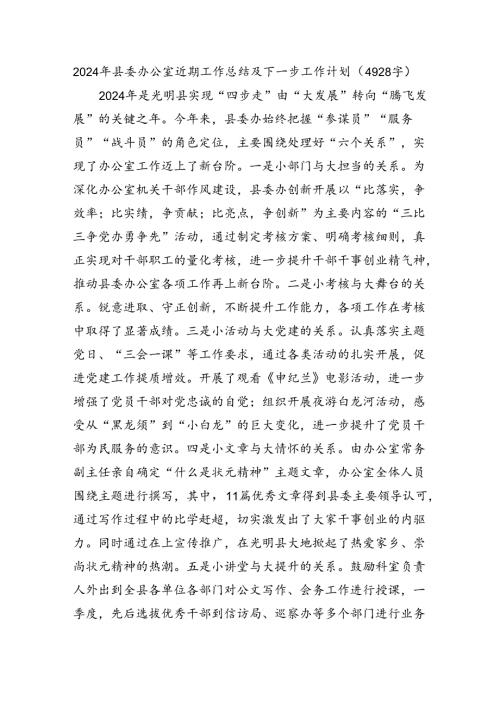 2024年县委办公室近期工作总结及下一步工作计划（4928字）

2024年是光明县实现“四步走”由“大发展”转向“腾飞发展”的关键之年。今年来，县委办始终把握“参谋员”“服务员”“战斗员”的角色定位，主要围绕处理好“六个关系”，实现了办公室工作迈上了新台阶。一是小部门与大担当的关系。为深化办公室机关干部作风建设，县委办创新开展以“比落实，争效率；比实绩，争贡献；比亮点，争创新”为主要内容的“三比三争党办勇争先”活动，通过制定考核方案、明确考核细则，真正实现对干部职工的量化考核，进一步提升干部干事创业精气神，推动县委办公室各项工作再上新台阶。二是小考核与大舞台的关系。锐意进取、守正创新，不断提升工作能力，各项工作在考核中取得了显著成绩。三是小活动与大党建的关系。认真落实主题党日、“三会一课”等工作要求，通过各类活动的扎实开展，促进党建工作提质增效。开展了观看《申纪兰》电影活动，进一步增强了党员干部对党忠诚的自觉；组织开展夜游白龙河活动，感受从“黑龙须”到“小白龙”的巨大变化，进一步提升了党员干部为民服务的意识。四是小文章与大情怀的关系。由办公室常务副主任亲自确定“什么是状元精神”主题文章，办公室全体人员围绕主题进行撰写，其中，11篇优秀文章得到县委主要领导认可，通过写作过程中的比学赶超，切实激发出了大家干事创业的内驱力。同时通过在上宣传推广，在光明县大地掀起了热爱家乡、崇尚状元精神的热潮。五是小讲堂与大提升的关系。鼓励科室负责人外出到全县各单位各部门对公文写作、会务工作进行授课，一季度，先后选拔优秀干部到信访局、巡察办等多个部门进行业务